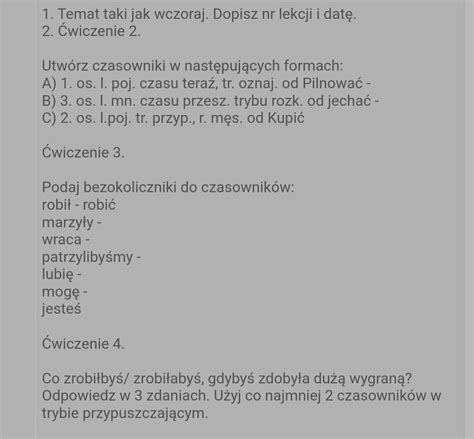 1. Temat taki jak wczoraj. Dopisz nr lekcji i datę.
2. Ćwiczenie 2.

Utwórz czasowniki w następujących formach:
A) 1. os. l. poj. czasu teraź, tr. oznaj. od Pilnować -
B) 3. os. l. mn. czasu przesz. trybu rozk. od jechać -
C) 2. os. l.poj. tr. przyp., r. męs. od Kupić

Ćwiczenie 3.

Podaj bezokoliczniki do czasowników:
robił - robić
marzyły -
wraca -
patrzylibyśmy -
lubię -
mogę -
jesteś

Ćwiczenie 4.

Co zrobiłbyś/ zrobiłabyś, gdybyś zdobyła dużą wygraną? Odpowiedz w 3 zdaniach. Użyj co najmniej 2 czasowników w trybie przypuszczającym.